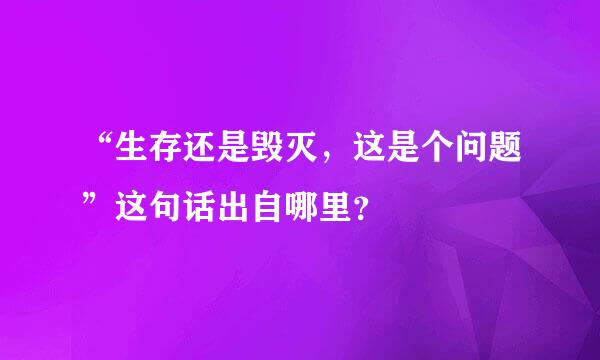 “生存还是毁灭，这是个问题”这句话出自哪里？